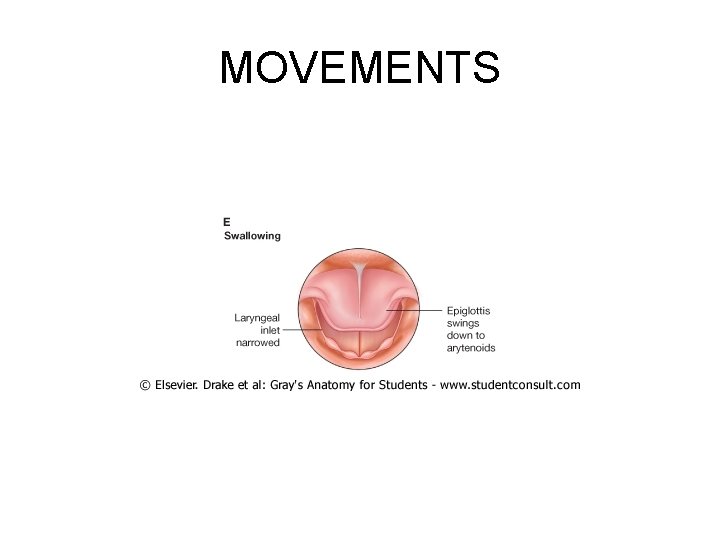 MOVEMENTS

E
Swallowing

Laryngeal
inlet
narrowed

Epiglottis
swings
down to
arytenoids

© Elsevier. Drake et al: Gray's Anatomy for Students - www.studentconsult.com